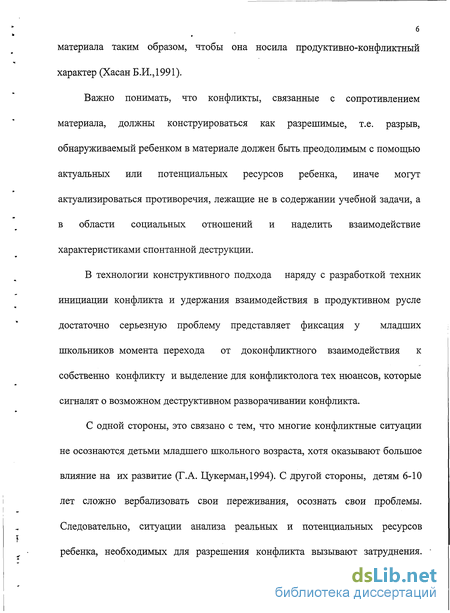 6

материала таким образом, чтобы она носила продуктивно-конфликтный характер (Хасан Б.И.,1991).

Важно понимать, что конфликты, связанные с сопротивлением материала, должны конструироваться как разрешимые, т.е. разрыв, обнаруживаемый ребенком в материале должен быть преодолимым с помощью актуальных или потенциальных ресурсов ребенка, иначе могут актуализироваться противоречия, лежащие не в содержании учебной задачи, а в области социальных отношений и наделить взаимодействие характеристиками спонтанной деструкции.

В технологии конструктивного подхода наряду с разработкой техник инициации конфликта и удержания взаимодействия в продуктивном русле достаточно серьезную проблему представляет фиксация у младших школьников момента перехода от доконфликтного взаимодействия к собственно конфликту и выделение для конфликтолога тех нюансов, которые сигналят о возможном деструктивном разворачивании конфликта.

С одной стороны, это связано с тем, что многие конфликтные ситуации не осознаются детьми младшего школьного возраста, хотя оказывают большое влияние на их развитие (Г.А. Цукерман,1994). С другой стороны, детям 6-10 лет сложно вербализовать свои переживания, осознать свои проблемы. Следовательно, ситуации анализа реальных и потенциальных ресурсов ребенка, необходимых для разрешения конфликта вызывают затруднения.

dsLib.net
библиотека диссертаций